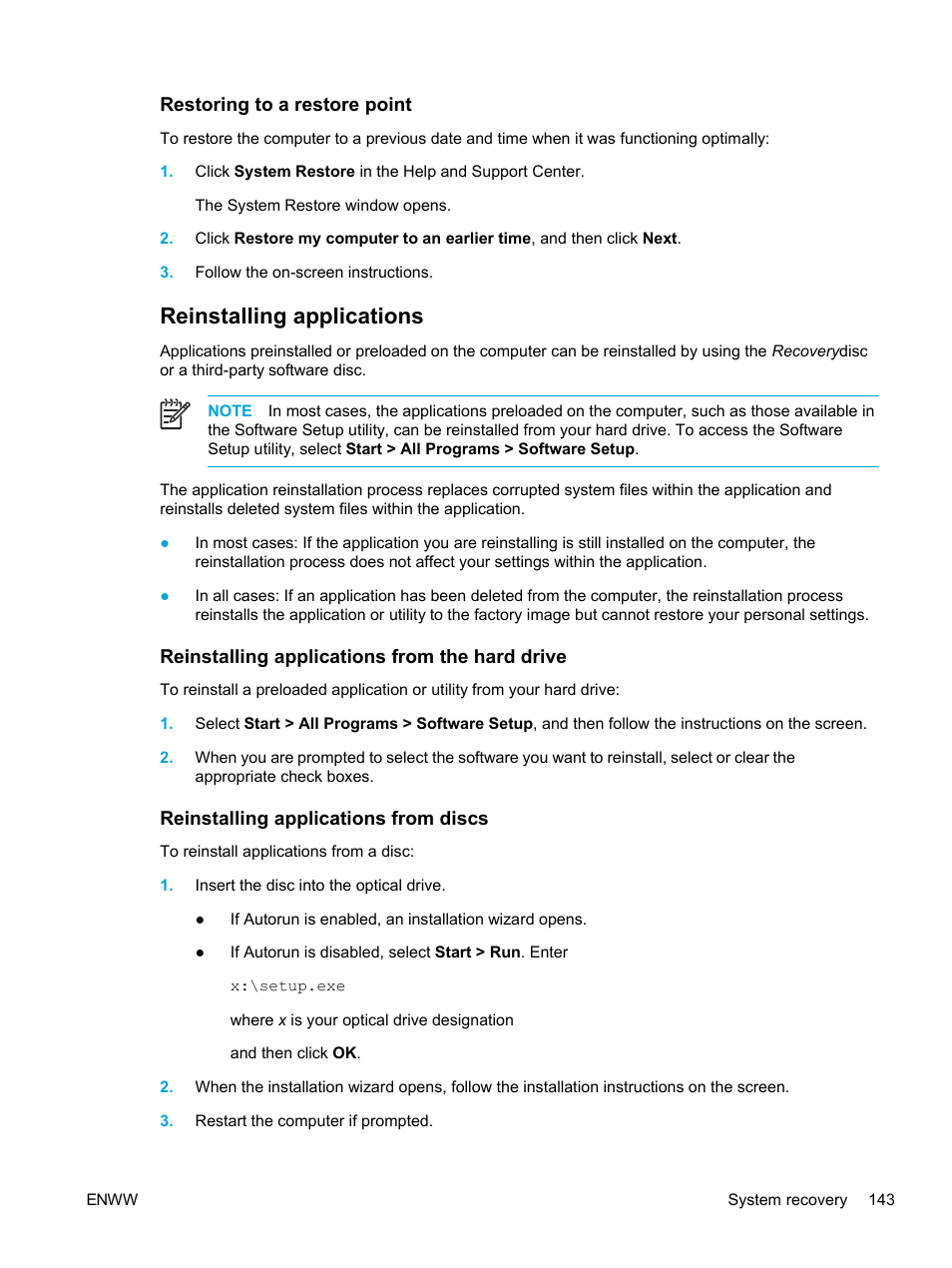 Restoring to a restore point

To restore the computer to a previous date and time when it was functioning optimally:

1. Click System Restore in the Help and Support Center.

The System Restore window opens.

2. Click Restore my computer to an earlier time, and then click Next.

3. Follow the on-screen instructions.

Reinstalling applications

Applications preinstalled or preloaded on the computer can be reinstalled by using the Recoverydisc or a third-party software disc.

NOTE In most cases, the applications preloaded on the computer, such as those available in the Software Setup utility, can be reinstalled from your hard drive. To access the Software Setup utility, select Start > All Programs > Software Setup.

The application reinstallation process replaces corrupted system files within the application and reinstalls deleted system files within the application.

● In most cases: If the application you are reinstalling is still installed on the computer, the reinstallation process does not affect your settings within the application.

● In all cases: If an application has been deleted from the computer, the reinstallation process reinstalls the application or utility to the factory image but cannot restore your personal settings.

Reinstalling applications from the hard drive

To reinstall a preloaded application or utility from your hard drive:

1. Select Start > All Programs > Software Setup, and then follow the instructions on the screen.

2. When you are prompted to select the software you want to reinstall, select or clear the appropriate check boxes.

Reinstalling applications from discs

To reinstall applications from a disc:

1. Insert the disc into the optical drive.

● If Autorun is enabled, an installation wizard opens.

● If Autorun is disabled, select Start > Run. Enter

x:\setup.exe

where x is your optical drive designation

and then click OK.

2. When the installation wizard opens, follow the installation instructions on the screen.

3. Restart the computer if prompted.

ENWW System recovery 143